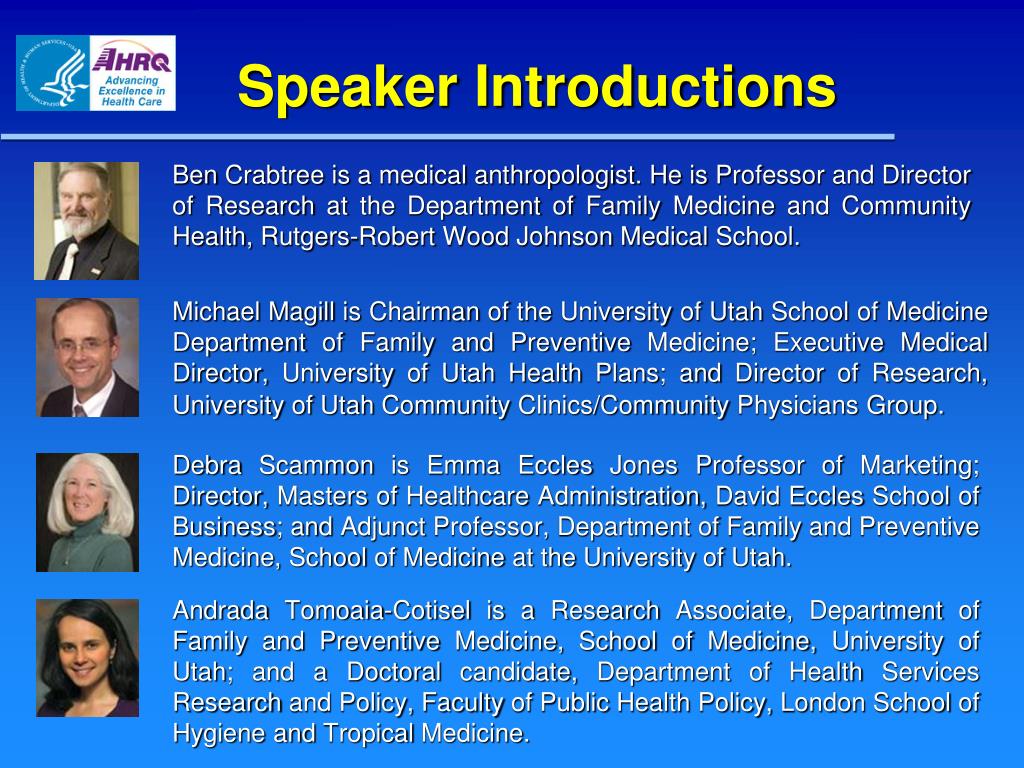 AHRQ
Advancing Excellence in Health Care

Speaker Introductions

Ben Crabtree is a medical anthropologist. He is Professor and Director of Research at the Department of Family Medicine and Community Health, Rutgers-Robert Wood Johnson Medical School.

Michael Magill is Chairman of the University of Utah School of Medicine Department of Family and Preventive Medicine; Executive Medical Director, University of Utah Health Plans; and Director of Research, University of Utah Community Clinics/Community Physicians Group.

Debra Scammon is Emma Eccles Jones Professor of Marketing; Director, Masters of Healthcare Administration, David Eccles School of Business; and Adjunct Professor, Department of Family and Preventive Medicine, School of Medicine at the University of Utah.

Andrada Tomoaia-Cotisel is a Research Associate, Department of Family and Preventive Medicine, School of Medicine, University of Utah; and a Doctoral candidate, Department of Health Services Research and Policy, Faculty of Public Health Policy, London School of Hygiene and Tropical Medicine.